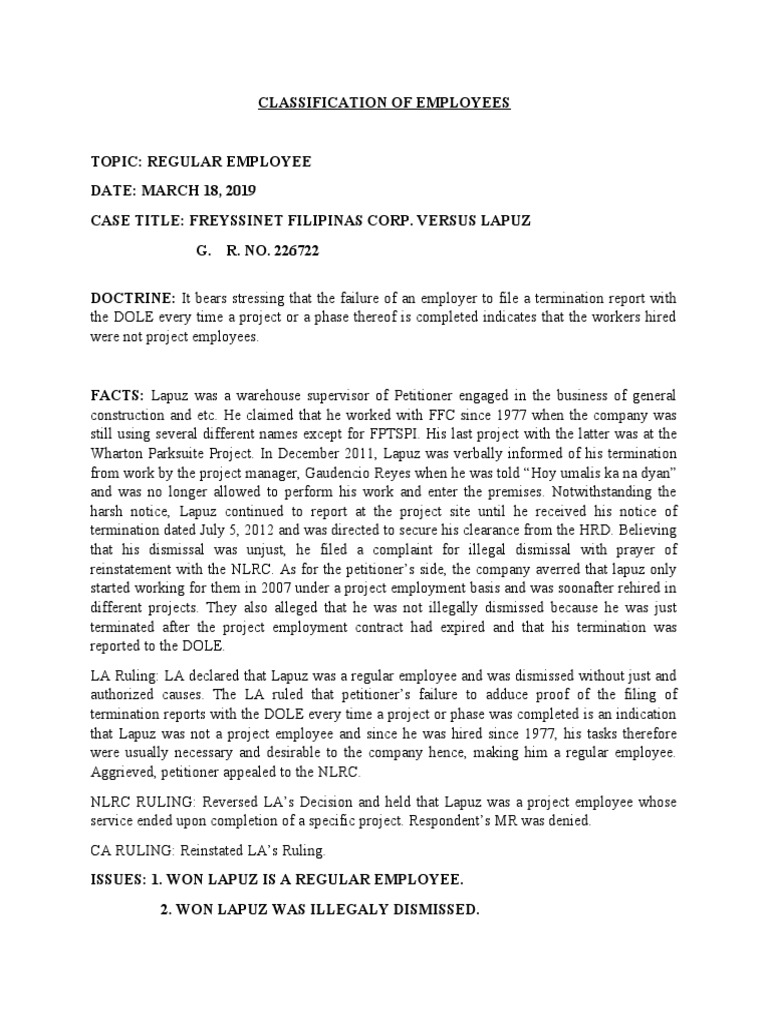 CLASSIFICATION OF EMPLOYEES

TOPIC: REGULAR EMPLOYEE

DATE: MARCH 18, 2019

CASE TITLE: FREYSSINET FILIPINAS CORP. VERSUS LAPUZ

G. R. NO. 226722

DOCTRINE: It bears stressing that the failure of an employer to file a termination report with the DOLE every time a project or a phase thereof is completed indicates that the workers hired were not project employees.

FACTS: Lapuz was a warehouse supervisor of Petitioner engaged in the business of general construction and etc. He claimed that he worked with FFC since 1977 when the company was still using several different names except for FPTSPI. His last project with the latter was at the Wharton Parksuite Project. In December 2011, Lapuz was verbally informed of his termination from work by the project manager, Gaudencio Reyes when he was told "Hoy umalis ka na dyan" and was no longer allowed to perform his work and enter the premises. Notwithstanding the harsh notice, Lapuz continued to report at the project site until he received his notice of termination dated July 5, 2012 and was directed to secure his clearance from the HRD. Believing that his dismissal was unjust, he filed a complaint for illegal dismissal with prayer of reinstatement with the NLRC. As for the petitioner's side, the company averred that lapuz only started working for them in 2007 under a project employment basis and was soonafter rehired in different projects. They also alleged that he was not illegally dismissed because he was just terminated after the project employment contract had expired and that his termination was reported to the DOLE.

LA Ruling: LA declared that Lapuz was a regular employee and was dismissed without just and authorized causes. The LA ruled that petitioner's failure to adduce proof of the filing of termination reports with the DOLE every time a project or phase was completed is an indication that Lapuz was not a project employee and since he was hired since 1977, his tasks therefore were usually necessary and desirable to the company hence, making him a regular employee. Aggrieved, petitioner appealed to the NLRC.

NLRC RULING: Reversed LA's Decision and held that Lapuz was a project employee whose service ended upon completion of a specific project. Respondent's MR was denied.

CA RULING: Reinstated LA's Ruling.

ISSUES: 1. WON LAPUZ IS A REGULAR EMPLOYEE.

2. WON LAPUZ WAS ILLEGALY DISMISSED.